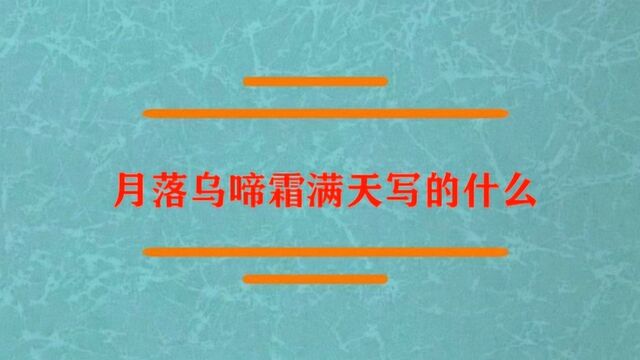 月落乌啼霜满天写的什么